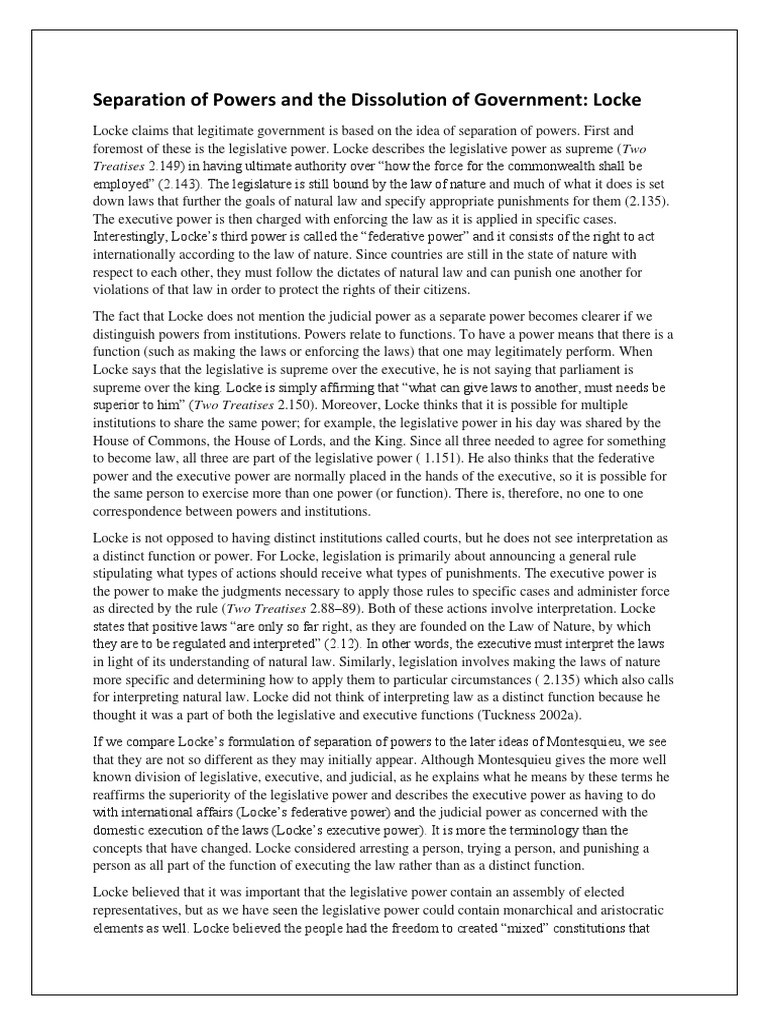 Separation of Powers and the Dissolution of Government: Locke

Locke claims that legitimate government is based on the idea of separation of powers. First and foremost of these is the legislative power. Locke describes the legislative power as supreme (Two Treatises 2.149) in having ultimate authority over "how the force for the commonwealth shall be employed" (2.143). The legislature is still bound by the law of nature and much of what it does is set down laws that further the goals of natural law and specify appropriate punishments for them (2.135). The executive power is then charged with enforcing the law as it is applied in specific cases. Interestingly, Locke's third power is called the "federative power" and it consists of the right to act internationally according to the law of nature. Since countries are still in the state of nature with respect to each other, they must follow the dictates of natural law and can punish one another for violations of that law in order to protect the rights of their citizens.

The fact that Locke does not mention the judicial power as a separate power becomes clearer if we distinguish powers from institutions. Powers relate to functions. To have a power means that there is a function (such as making the laws or enforcing the laws) that one may legitimately perform. When Locke says that the legislative is supreme over the executive, he is not saying that parliament is supreme over the king. Locke is simply affirming that "what can give laws to another, must needs be superior to him" (Two Treatises 2.150). Moreover, Locke thinks that it is possible for multiple institutions to share the same power; for example, the legislative power in his day was shared by the House of Commons, the House of Lords, and the King. Since all three needed to agree for something to become law, all three are part of the legislative power ( 1.151). He also thinks that the federative power and the executive power are normally placed in the hands of the executive, so it is possible for the same person to exercise more than one power (or function). There is, therefore, no one to one correspondence between powers and institutions.

Locke is not opposed to having distinct institutions called courts, but he does not see interpretation as a distinct function or power. For Locke, legislation is primarily about announcing a general rule stipulating what types of actions should receive what types of punishments. The executive power is the power to make the judgments necessary to apply those rules to specific cases and administer force as directed by the rule (Two Treatises 2.88–89). Both of these actions involve interpretation. Locke states that positive laws "are only so far right, as they are founded on the Law of Nature, by which they are to be regulated and interpreted" (2.12). In other words, the executive must interpret the laws in light of its understanding of natural law. Similarly, legislation involves making the laws of nature more specific and determining how to apply them to particular circumstances ( 2.135) which also calls for interpreting natural law. Locke did not think of interpreting law as a distinct function because he thought it was a part of both the legislative and executive functions (Tuckness 2002a).

If we compare Locke's formulation of separation of powers to the later ideas of Montesquieu, we see that they are not so different as they may initially appear. Although Montesquieu gives the more well known division of legislative, executive, and judicial, as he explains what he means by these terms he reaffirms the superiority of the legislative power and describes the executive power as having to do with international affairs (Locke's federative power) and the judicial power as concerned with the domestic execution of the laws (Locke's executive power). It is more the terminology than the concepts that have changed. Locke considered arresting a person, trying a person, and punishing a person as all part of the function of executing the law rather than as a distinct function.

Locke believed that it was important that the legislative power contain an assembly of elected representatives, but as we have seen the legislative power could contain monarchical and aristocratic elements as well. Locke believed the people had the freedom to created "mixed" constitutions that